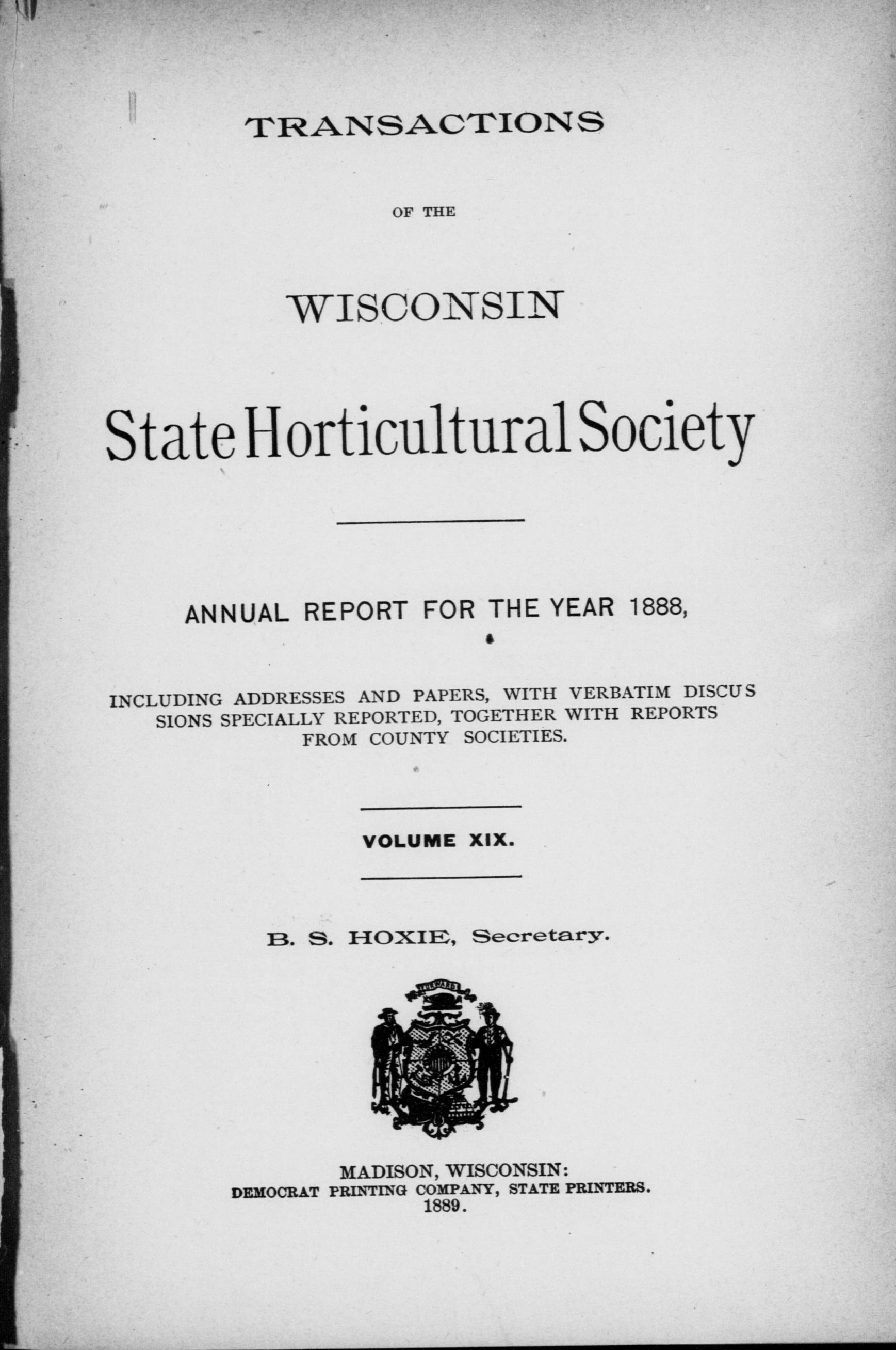 TRANSACTIONS

OF THE

WISCONSIN

State Horticultural Society

ANNUAL REPORT FOR THE YEAR 1888,

INCLUDING ADDRESSES AND PAPERS, WITH VERBATIM DISCUSSIONS SPECIALLY REPORTED, TOGETHER WITH REPORTS FROM COUNTY SOCIETIES.

VOLUME XIX.

B. S. HOXIE, Secretary.

FORWARD

MADISON, WISCONSIN:
DEMOCRAT PRINTING COMPANY, STATE PRINTERS.
1889.